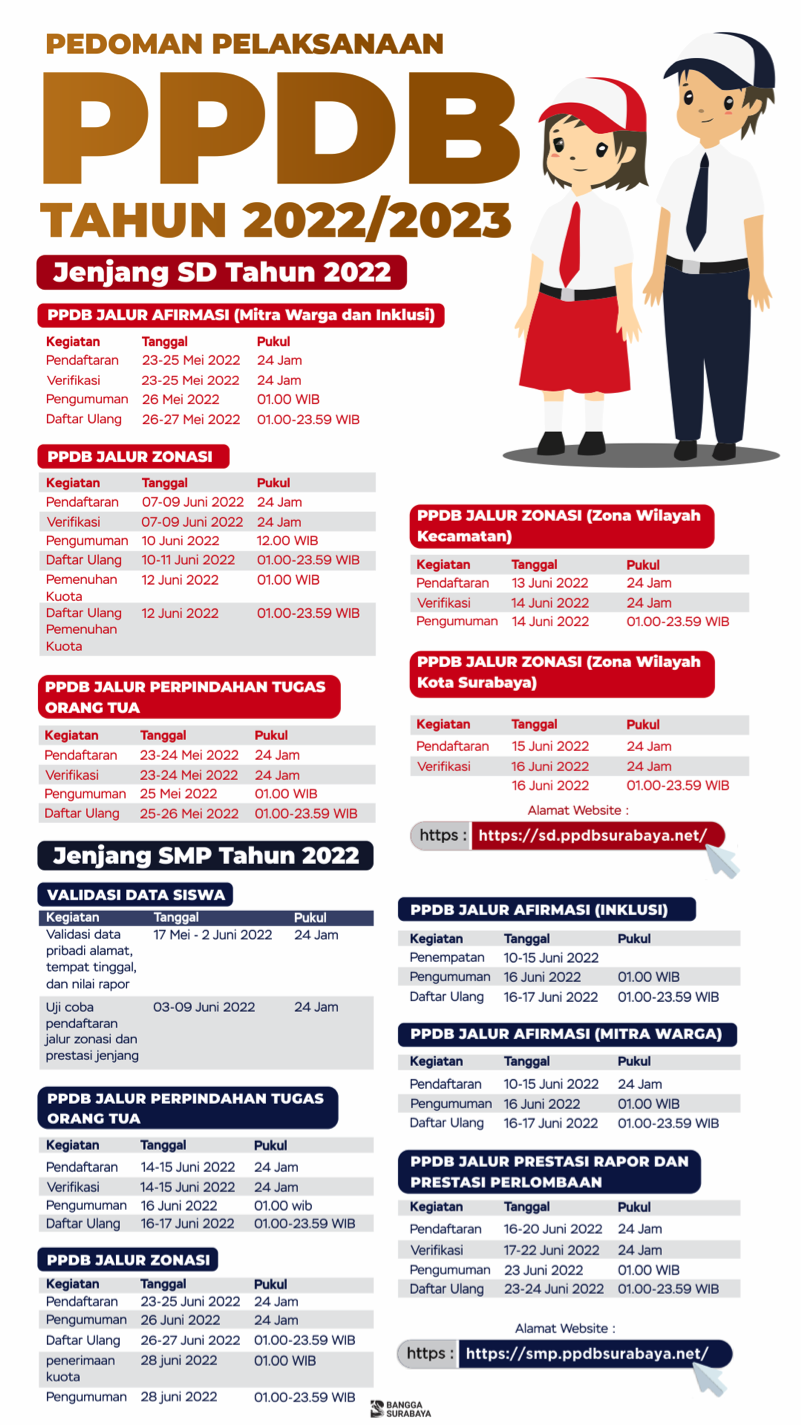 PEDOMAN PELAKSANAAN
PPDB
TAHUN 2022/2023

Jenjang SD Tahun 2022

PPDB JALUR AFIRMASI (Mitra Warga dan Inklusi)

| Kegiatan | Tanggal | Pukul |
|---|---|---|
| Pendaftaran | 23-25 Mei 2022 | 24 Jam |
| Verifikasi | 23-25 Mei 2022 | 24 Jam |
| Pengumuman | 26 Mei 2022 | 01.00 WIB |
| Daftar Ulang | 26-27 Mei 2022 | 01.00-23.59 WIB |

PPDB JALUR ZONASI

| Kegiatan | Tanggal | Pukul |
|---|---|---|
| Pendaftaran | 07-09 Juni 2022 | 24 Jam |
| Verifikasi | 07-09 Juni 2022 | 24 Jam |
| Pengumuman | 10 Juni 2022 | 12.00 WIB |
| Daftar Ulang | 10-11 Juni 2022 | 01.00-23.59 WIB |
| Pemenuhan Kuota | 12 Juni 2022 | 01.00 WIB |
| Daftar Ulang Pemenuhan Kuota | 12 Juni 2022 | 01.00-23.59 WIB |

PPDB JALUR PERPINDAHAN TUGAS ORANG TUA

| Kegiatan | Tanggal | Pukul |
|---|---|---|
| Pendaftaran | 23-24 Mei 2022 | 24 Jam |
| Verifikasi | 23-24 Mei 2022 | 24 Jam |
| Pengumuman | 25 Mei 2022 | 01.00 WIB |
| Daftar Ulang | 25-26 Mei 2022 | 01.00-23.59 WIB |

PPDB JALUR ZONASI (Zona Wilayah Kecamatan)

| Kegiatan | Tanggal | Pukul |
|---|---|---|
| Pendaftaran | 13 Juni 2022 | 24 Jam |
| Verifikasi | 14 Juni 2022 | 24 Jam |
| Pengumuman | 14 Juni 2022 | 01.00-23.59 WIB |

PPDB JALUR ZONASI (Zona Wilayah Kota Surabaya)

| Kegiatan | Tanggal | Pukul |
|---|---|---|
| Pendaftaran | 15 Juni 2022 | 24 Jam |
| Verifikasi | 16 Juni 2022 | 24 Jam |
| | 16 Juni 2022 | 01.00-23.59 WIB |

Alamat Website :
https : https://sd.ppdbsurabaya.net/

Jenjang SMP Tahun 2022

VALIDASI DATA SISWA

| Kegiatan | Tanggal | Pukul |
|---|---|---|
| Validasi data pribadi alamat, tempat tinggal, dan nilai rapor | 17 Mei - 2 Juni 2022 | 24 Jam |
| Uji coba pendaftaran jalur zonasi dan prestasi jenjang | 03-09 Juni 2022 | 24 Jam |

PPDB JALUR PERPINDAHAN TUGAS ORANG TUA

| Kegiatan | Tanggal | Pukul |
|---|---|---|
| Pendaftaran | 14-15 Juni 2022 | 24 Jam |
| Verifikasi | 14-15 Juni 2022 | 24 Jam |
| Pengumuman | 16 Juni 2022 | 01.00 wib |
| Daftar Ulang | 16-17 Juni 2022 | 01.00-23.59 WIB |

PPDB JALUR ZONASI

| Kegiatan | Tanggal | Pukul |
|---|---|---|
| Pendaftaran | 23-25 Juni 2022 | 24 Jam |
| Pengumuman | 26 Juni 2022 | 24 Jam |
| Daftar Ulang | 26-27 Juni 2022 | 01.00-23.59 WIB |
| penerimaan kuota | 28 juni 2022 | 01.00 WIB |
| Pengumuman | 28 juni 2022 | 01.00-23.59 WIB |

PPDB JALUR AFIRMASI (INKLUSI)

| Kegiatan | Tanggal | Pukul |
|---|---|---|
| Penempatan | 10-15 Juni 2022 | |
| Pengumuman | 16 Juni 2022 | 01.00 WIB |
| Daftar Ulang | 16-17 Juni 2022 | 01.00-23.59 WIB |

PPDB JALUR AFIRMASI (MITRA WARGA)

| Kegiatan | Tanggal | Pukul |
|---|---|---|
| Pendaftaran | 10-15 Juni 2022 | 24 Jam |
| Pengumuman | 16 Juni 2022 | 01.00 WIB |
| Daftar Ulang | 16-17 Juni 2022 | 01.00-23.59 WIB |

PPDB JALUR PRESTASI RAPOR DAN PRESTASI PERLOMBAAN

| Kegiatan | Tanggal | Pukul |
|---|---|---|
| Pendaftaran | 16-20 Juni 2022 | 24 Jam |
| Verifikasi | 17-22 Juni 2022 | 24 Jam |
| Pengumuman | 23 Juni 2022 | 01.00 WIB |
| Daftar Ulang | 23-24 Juni 2022 | 01.00-23.59 WIB |

Alamat Website :
https : https://smp.ppdbsurabaya.net/

BANGGA SURABAYA